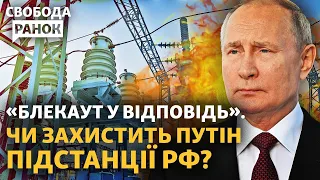 СВОБОДА
РАНОК

«БЛЕКАУТ У ВІДПОВІДЬ».
ЧИ ЗАХИСТИТЬ ПУТІН ПІДСТАНЦІЇ РФ?